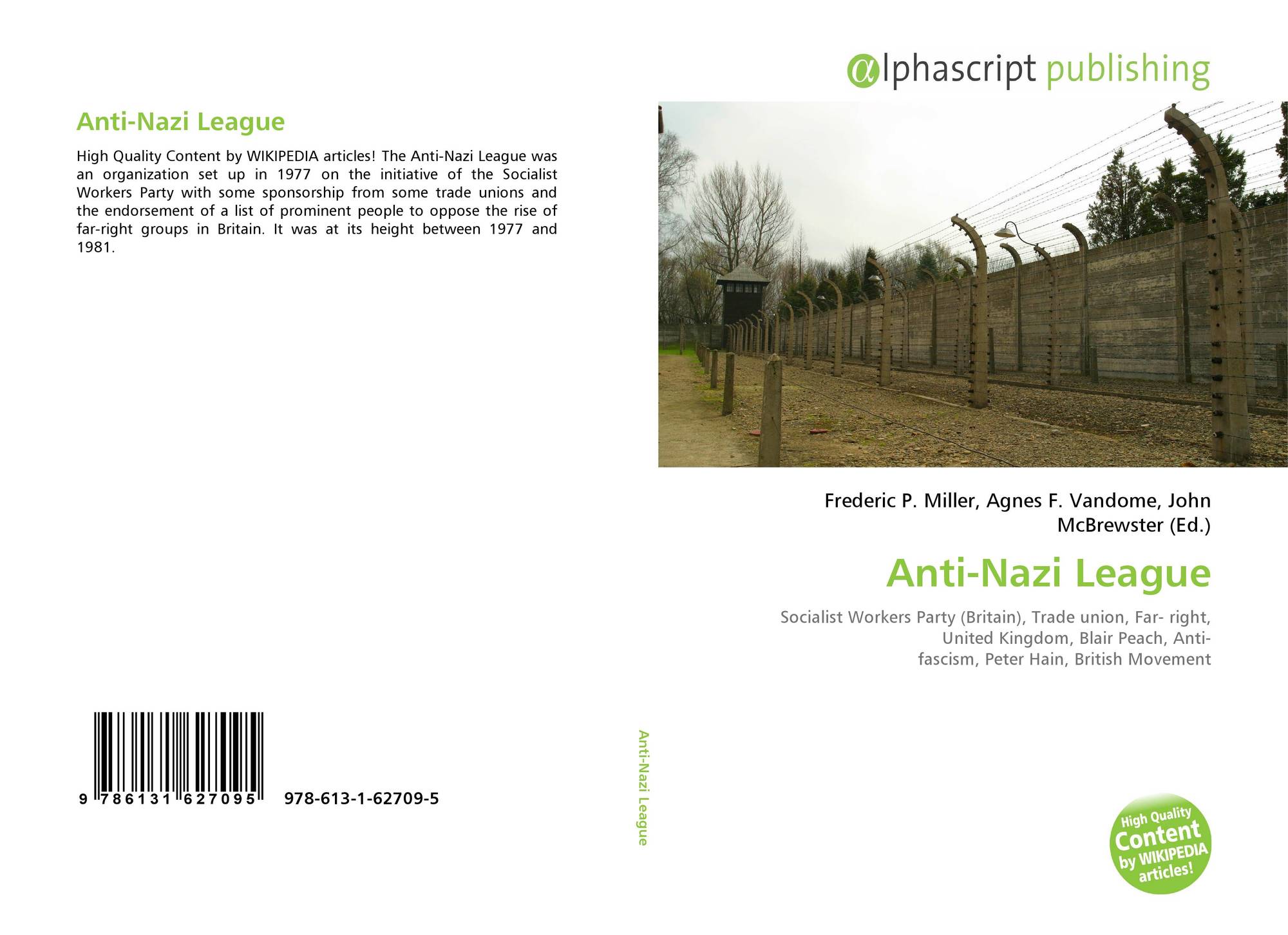 Anti-Nazi League

High Quality Content by WIKIPEDIA articles! The Anti-Nazi League was an organization set up in 1977 on the initiative of the Socialist Workers Party with some sponsorship from some trade unions and the endorsement of a list of prominent people to oppose the rise of far-right groups in Britain. It was at its height between 1977 and 1981.

9 786131 627095 978-613-1-62709-5

Anti-Nazi League

αlphascript publishing

Frederic P. Miller, Agnes F. Vandome, John McBrewster (Ed.)

Anti-Nazi League

Socialist Workers Party (Britain), Trade union, Far- right, United Kingdom, Blair Peach, Anti-fascism, Peter Hain, British Movement

High Quality Content by WIKIPEDIA articles!